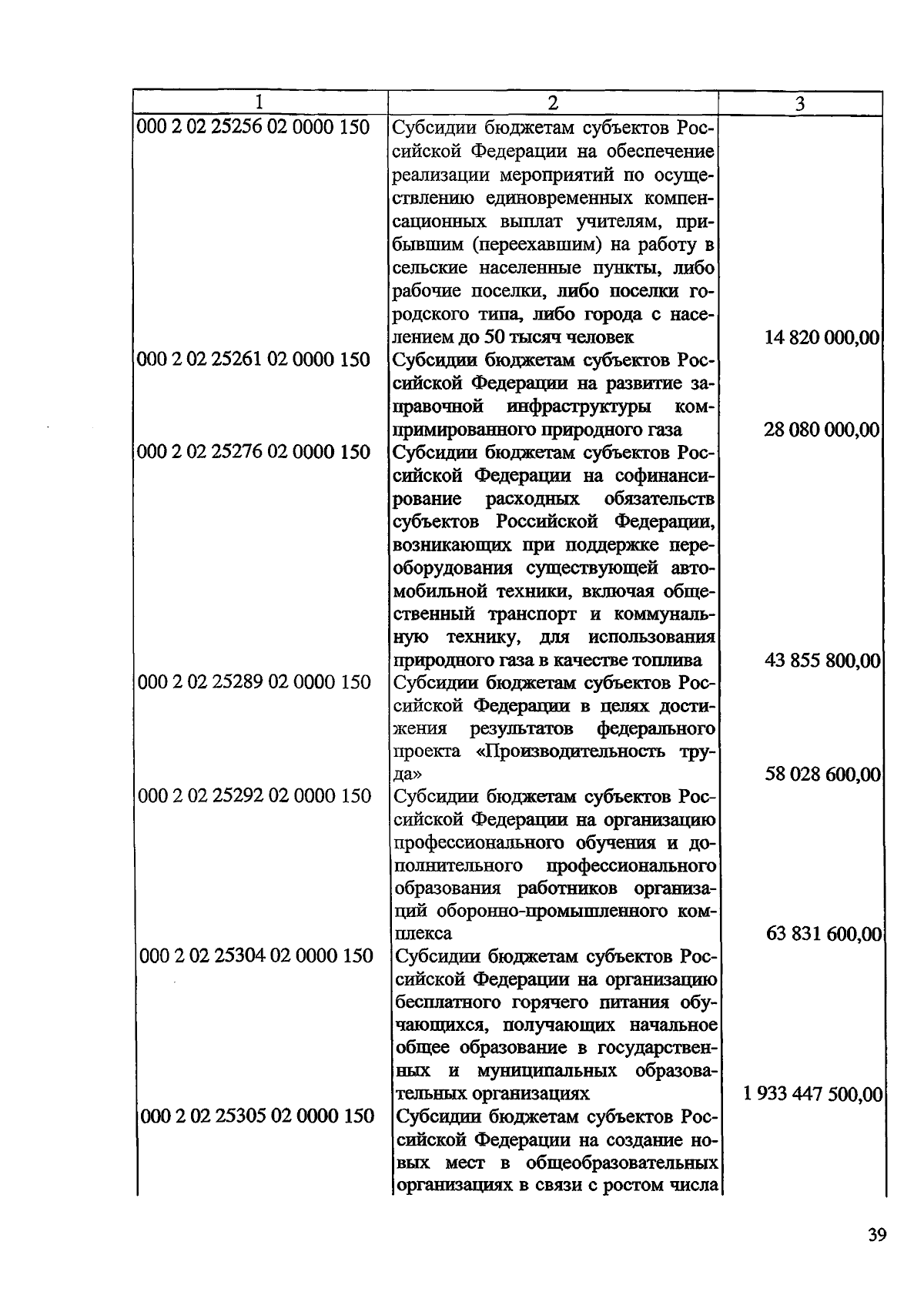 | 1 | 2 | 3 |
|---|---|---|
| 000 2 02 25256 02 0000 150 | Субсидии бюджетам субъектов Российской Федерации на обеспечение реализации мероприятий по осуществлению единовременных компенсационных выплат учителям, прибывшим (переехавшим) на работу в сельские населенные пункты, либо рабочие поселки, либо поселки городского типа, либо города с населением до 50 тысяч человек | 14 820 000,00 |
| 000 2 02 25261 02 0000 150 | Субсидии бюджетам субъектов Российской Федерации на развитие заправочной инфраструктуры компримированного природного газа | 28 080 000,00 |
| 000 2 02 25276 02 0000 150 | Субсидии бюджетам субъектов Российской Федерации на софинансирование расходных обязательств субъектов Российской Федерации, возникающих при поддержке переоборудования существующей автомобильной техники, включая общественный транспорт и коммунальную технику, для использования природного газа в качестве топлива | 43 855 800,00 |
| 000 2 02 25289 02 0000 150 | Субсидии бюджетам субъектов Российской Федерации в целях достижения результатов федерального проекта «Производительность труда» | 58 028 600,00 |
| 000 2 02 25292 02 0000 150 | Субсидии бюджетам субъектов Российской Федерации на организацию профессионального обучения и дополнительного профессионального образования работников организаций оборонно-промышленного комплекса | 63 831 600,00 |
| 000 2 02 25304 02 0000 150 | Субсидии бюджетам субъектов Российской Федерации на организацию бесплатного горячего питания обучающихся, получающих начальное общее образование в государственных и муниципальных образовательных организациях | 1 933 447 500,00 |
| 000 2 02 25305 02 0000 150 | Субсидии бюджетам субъектов Российской Федерации на создание новых мест в общеобразовательных организациях в связи с ростом числа | |

39